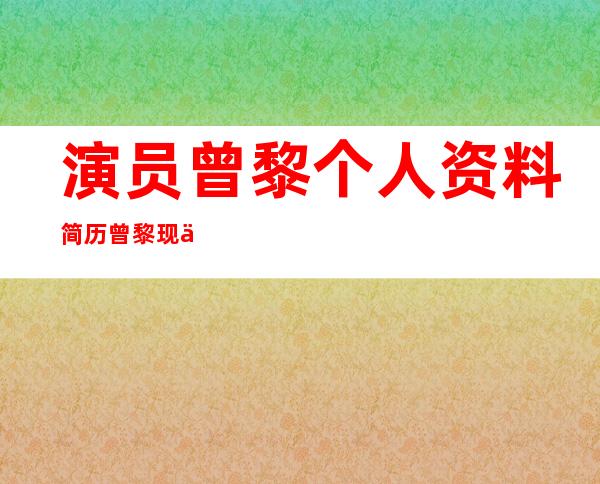 演员曾黎个人资料

简历曾黎现ä